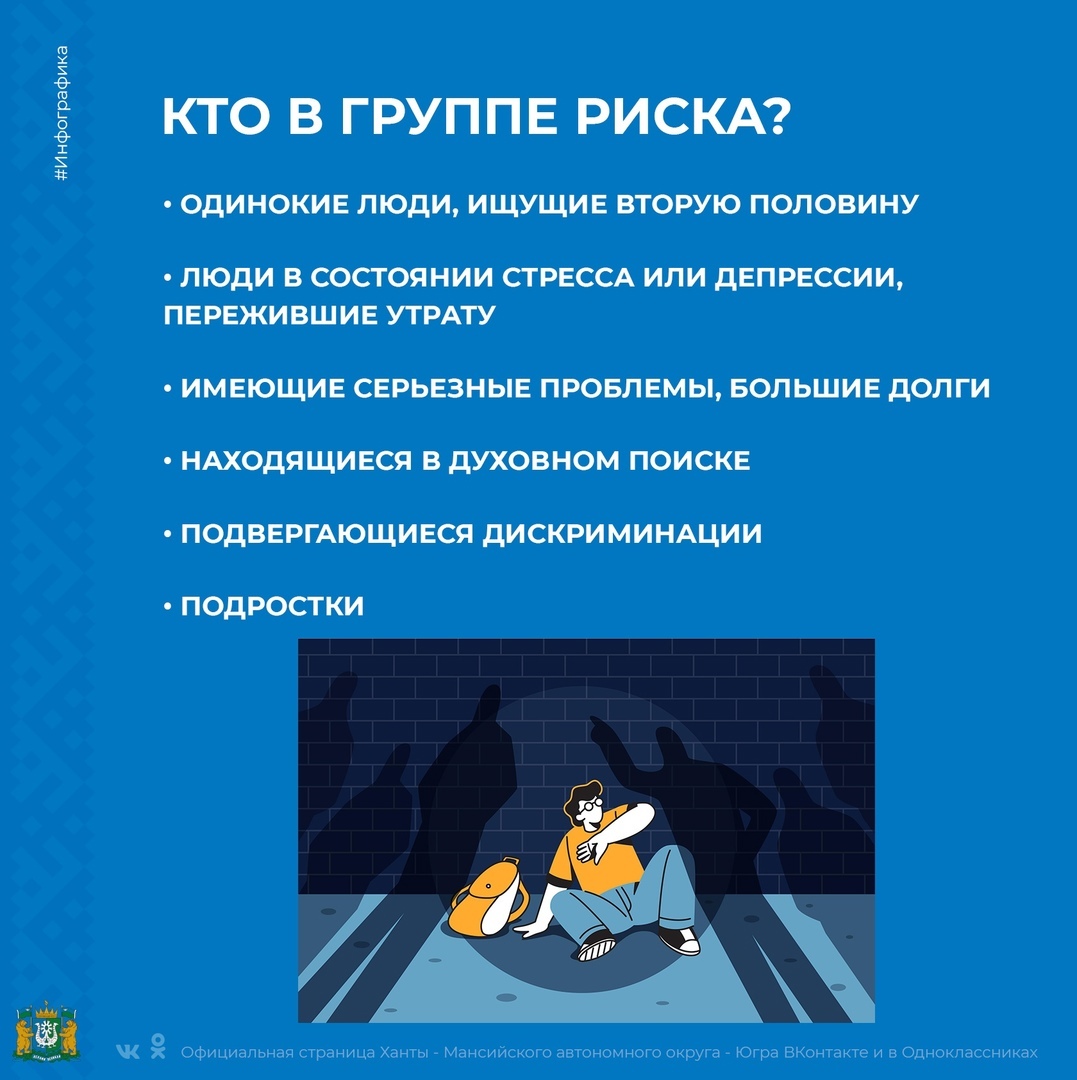 #Инфографика

КТО В ГРУППЕ РИСКА?

• ОДИНОКИЕ ЛЮДИ, ИЩУЩИЕ ВТОРУЮ ПОЛОВИНУ

• ЛЮДИ В СОСТОЯНИИ СТРЕССА ИЛИ ДЕПРЕССИИ, ПЕРЕЖИВШИЕ УТРАТУ

• ИМЕЮЩИЕ СЕРЬЕЗНЫЕ ПРОБЛЕМЫ, БОЛЬШИЕ ДОЛГИ

• НАХОДЯЩИЕСЯ В ДУХОВНОМ ПОИСКЕ

• ПОДВЕРГАЮЩИЕСЯ ДИСКРИМИНАЦИИ

• ПОДРОСТКИ

Официальная страница Ханты - Мансийского автономного округа - Югра ВКонтакте и в Одноклассниках